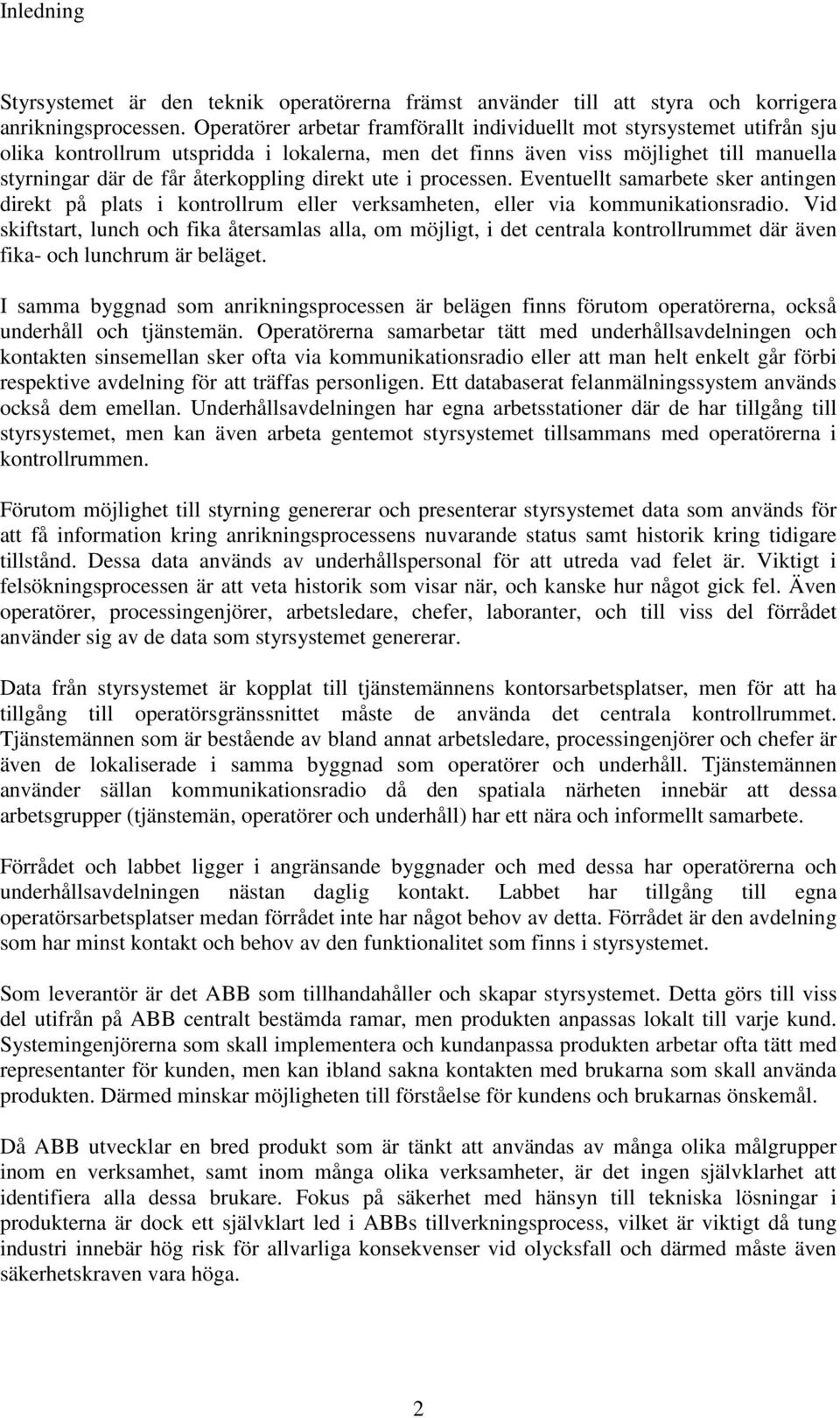 Inledning

Styrsystemet är den teknik operatörerna främst använder till att styra och korrigera anrikningsprocessen. Operatörer arbetar framförallt individuellt mot styrsystemet utifrån sju olika kontrollrum utspridda i lokalerna, men det finns även viss möjlighet till manuella styrningar där de får återkoppling direkt ute i processen. Eventuellt samarbete sker antingen direkt på plats i kontrollrum eller verksamheten, eller via kommunikationsradio. Vid skiftstart, lunch och fika återsamlas alla, om möjligt, i det centrala kontrollrummet där även fika- och lunchrum är beläget.

I samma byggnad som anrikningsprocessen är belägen finns förutom operatörerna, också underhåll och tjänstemän. Operatörerna samarbetar tätt med underhållsavdelningen och kontakten sinsemellan sker ofta via kommunikationsradio eller att man helt enkelt går förbi respektive avdelning för att träffas personligen. Ett databaserat felanmälningssystem används också dem emellan. Underhållsavdelningen har egna arbetsstationer där de har tillgång till styrsystemet, men kan även arbeta gentemot styrsystemet tillsammans med operatörerna i kontrollrummen.

Förutom möjlighet till styrning genererar och presenterar styrsystemet data som används för att få information kring anrikningsprocessens nuvarande status samt historik kring tidigare tillstånd. Dessa data används av underhållspersonal för att utreda vad felet är. Viktigt i felsökningsprocessen är att veta historik som visar när, och kanske hur något gick fel. Även operatörer, processingenjörer, arbetsledare, chefer, laboranter, och till viss del förrådet använder sig av de data som styrsystemet genererar.

Data från styrsystemet är kopplat till tjänstemännens kontorsarbetsplatser, men för att ha tillgång till operatörsgränssnittet måste de använda det centrala kontrollrummet. Tjänstemännen som är bestående av bland annat arbetsledare, processingenjörer och chefer är även de lokaliserade i samma byggnad som operatörer och underhåll. Tjänstemännen använder sällan kommunikationsradio då den spatiala närheten innebär att dessa arbetsgrupper (tjänstemän, operatörer och underhåll) har ett nära och informellt samarbete.

Förrådet och labbet ligger i angränsande byggnader och med dessa har operatörerna och underhållsavdelningen nästan daglig kontakt. Labbet har tillgång till egna operatörsarbetsplatser medan förrådet inte har något behov av detta. Förrådet är den avdelning som har minst kontakt och behov av den funktionalitet som finns i styrsystemet.

Som leverantör är det ABB som tillhandahåller och skapar styrsystemet. Detta görs till viss del utifrån på ABB centralt bestämda ramar, men produkten anpassas lokalt till varje kund. Systemingenjörerna som skall implementera och kundanpassa produkten arbetar ofta tätt med representanter för kunden, men kan ibland sakna kontakten med brukarna som skall använda produkten. Därmed minskar möjligheten till förståelse för kundens och brukarnas önskemål.

Då ABB utvecklar en bred produkt som är tänkt att användas av många olika målgrupper inom en verksamhet, samt inom många olika verksamheter, är det ingen självklarhet att identifiera alla dessa brukare. Fokus på säkerhet med hänsyn till tekniska lösningar i produkterna är dock ett självklart led i ABBs tillverkningsprocess, vilket är viktigt då tung industri innebär hög risk för allvarliga konsekvenser vid olycksfall och därmed måste även säkerhetskraven vara höga.

2